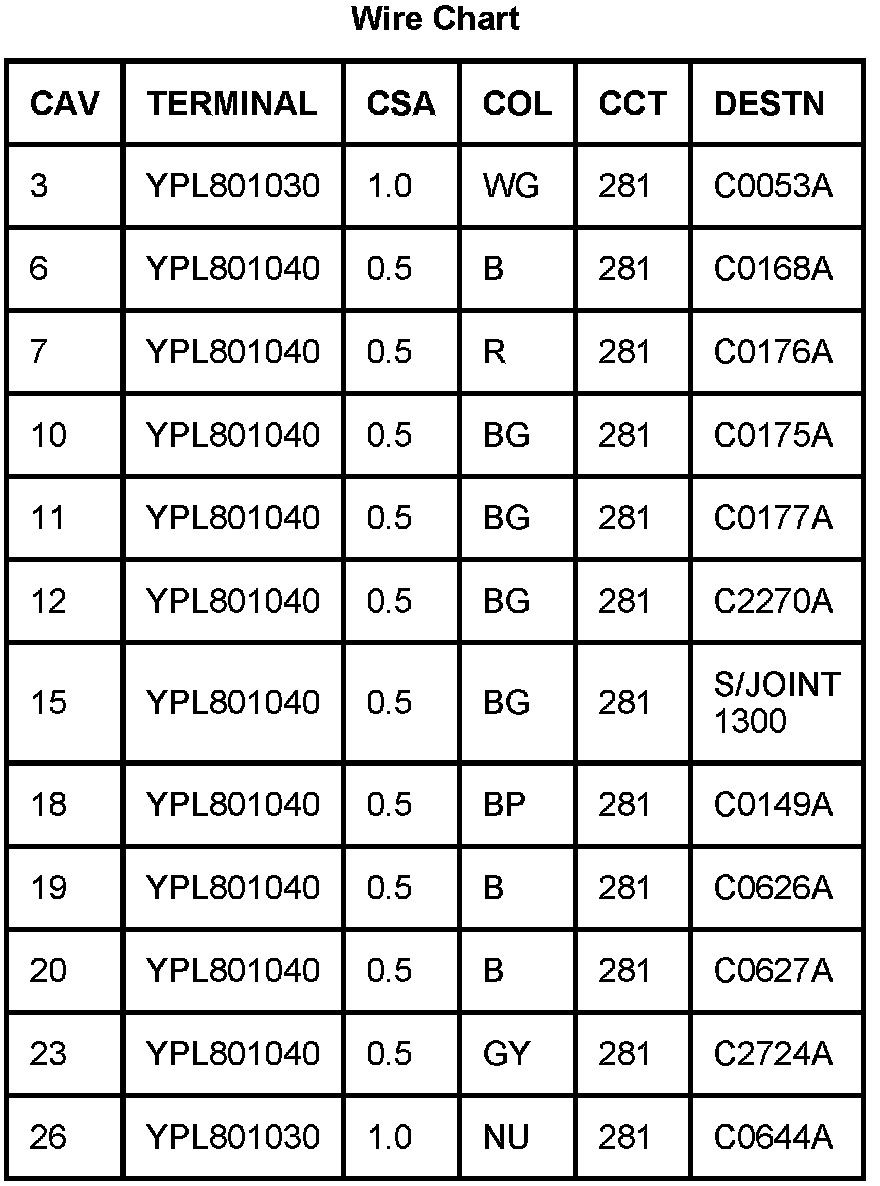 Wire Chart

| CAV | TERMINAL | CSA | COL | CCT | DESTN |
|---|---|---|---|---|---|
| 3 | YPL801030 | 1.0 | WG | 281 | C0053A |
| 6 | YPL801040 | 0.5 | B | 281 | C0168A |
| 7 | YPL801040 | 0.5 | R | 281 | C0176A |
| 10 | YPL801040 | 0.5 | BG | 281 | C0175A |
| 11 | YPL801040 | 0.5 | BG | 281 | C0177A |
| 12 | YPL801040 | 0.5 | BG | 281 | C2270A |
| 15 | YPL801040 | 0.5 | BG | 281 | S/JOINT 1300 |
| 18 | YPL801040 | 0.5 | BP | 281 | C0149A |
| 19 | YPL801040 | 0.5 | B | 281 | C0626A |
| 20 | YPL801040 | 0.5 | B | 281 | C0627A |
| 23 | YPL801040 | 0.5 | GY | 281 | C2724A |
| 26 | YPL801030 | 1.0 | NU | 281 | C0644A |